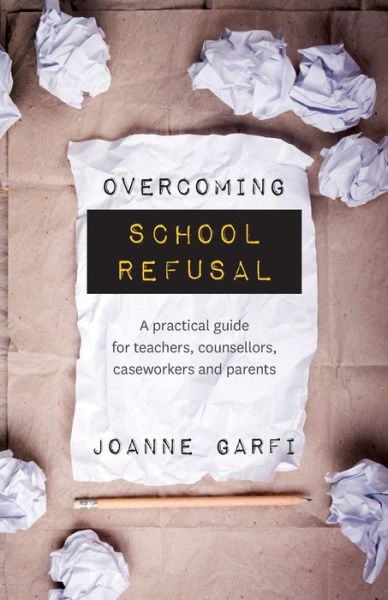 OVERCOMING
SCHOOL
REFUSAL

A practical guide for teachers, counsellors, caseworkers and parents

JOANNE GARFI